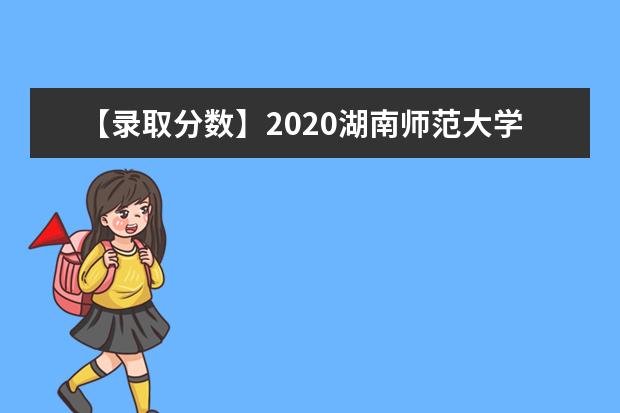 【录取分数】2020湖南师范大学